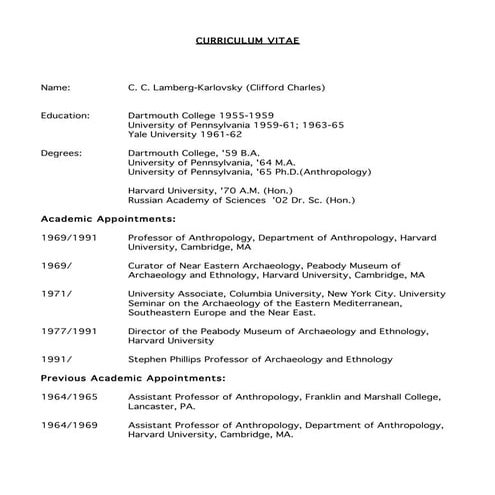 CURRICULUM VITAE

Name: C. C. Lamberg-Karlovsky (Clifford Charles)

Education: Dartmouth College 1955-1959
University of Pennsylvania 1959-61; 1963-65
Yale University 1961-62

Degrees: Dartmouth College, '59 B.A.
University of Pennsylvania, '64 M.A.
University of Pennsylvania, '65 Ph.D.(Anthropology)

Harvard University, '70 A.M. (Hon.)
Russian Academy of Sciences '02 Dr. Sc. (Hon.)

Academic Appointments:

1969/1991 Professor of Anthropology, Department of Anthropology, Harvard University, Cambridge, MA

1969/ Curator of Near Eastern Archaeology, Peabody Museum of Archaeology and Ethnology, Harvard University, Cambridge, MA

1971/ University Associate, Columbia University, New York City. University Seminar on the Archaeology of the Eastern Mediterranean, Southeastern Europe and the Near East.

1977/1991 Director of the Peabody Museum of Archaeology and Ethnology, Harvard University

1991/ Stephen Phillips Professor of Archaeology and Ethnology

Previous Academic Appointments:

1964/1965 Assistant Professor of Anthropology, Franklin and Marshall College, Lancaster, PA.

1964/1969 Assistant Professor of Anthropology, Department of Anthropology, Harvard University, Cambridge, MA.